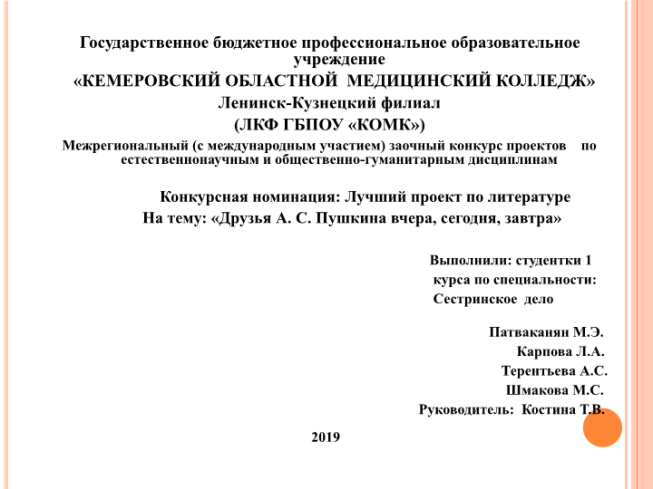 Государственное бюджетное профессиональное образовательное учреждение
«КЕМЕРОВСКИЙ ОБЛАСТНОЙ МЕДИЦИНСКИЙ КОЛЛЕДЖ»
Ленинск-Кузнецкий филиал
(ЛКФ ГБПОУ «КОМК»)
Межрегиональный (с международным участием) заочный конкурс проектов по естественнонаучным и общественно-гуманитарным дисциплинам

Конкурсная номинация: Лучший проект по литературе
На тему: «Друзья А. С. Пушкина вчера, сегодня, завтра»

Выполнили: студентки 1 курса по специальности: Сестринское дело

Патваканян М.Э.
Карпова Л.А.
Терентьева А.С.
Шмакова М.С.
Руководитель: Костина Т.В.

2019